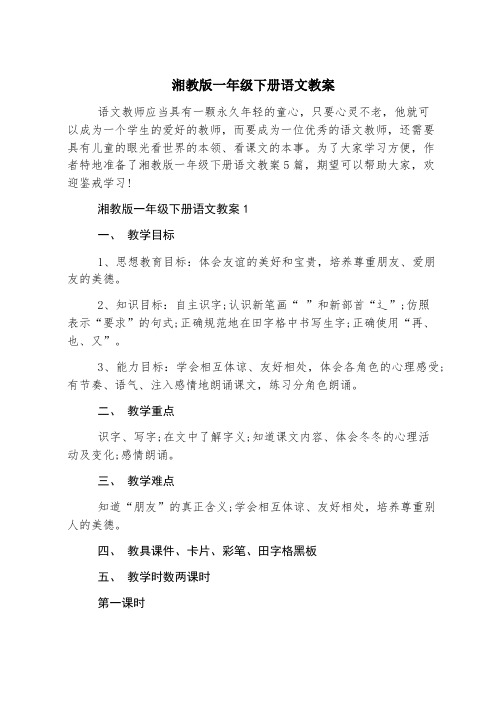 湘教版一年级下册语文教案

语文教师应当具有一颗永久年轻的童心，只要心灵不老，他就可以成为一个学生的爱好的教师，而要成为一位优秀的语文教师，还需要具有儿童的眼光看世界的本领、看课文的本事。为了大家学习方便，作者特地准备了湘教版一年级下册语文教案5篇，期望可以帮助大家，欢迎鉴戒学习！

湘教版一年级下册语文教案1

一、 教学目标

1、思想教育目标：体会友谊的美好和宝贵，培养尊重朋友、爱朋友的美德。

2、知识目标：自主识字；认识新笔画“ ”和新部首“辶”；仿照表示“要求”的句式；正确规范地在田字格中书写生字；正确使用“再、也、又”。

3、能力目标：学会相互体谅、友好相处，体会各角色的心理感受；有节奏、语气、注入感情地朗诵课文，练习分角色朗诵。

二、 教学重点

识字、写字；在文中了解字义；知道课文内容、体会冬冬的心理活动及变化；感情朗诵。

三、 教学难点

知道“朋友”的真正含义；学会相互体谅、友好相处，培养尊重别人的美德。

四、 教具课件、卡片、彩笔、田字格黑板

五、 教学时数两课时

第一课时